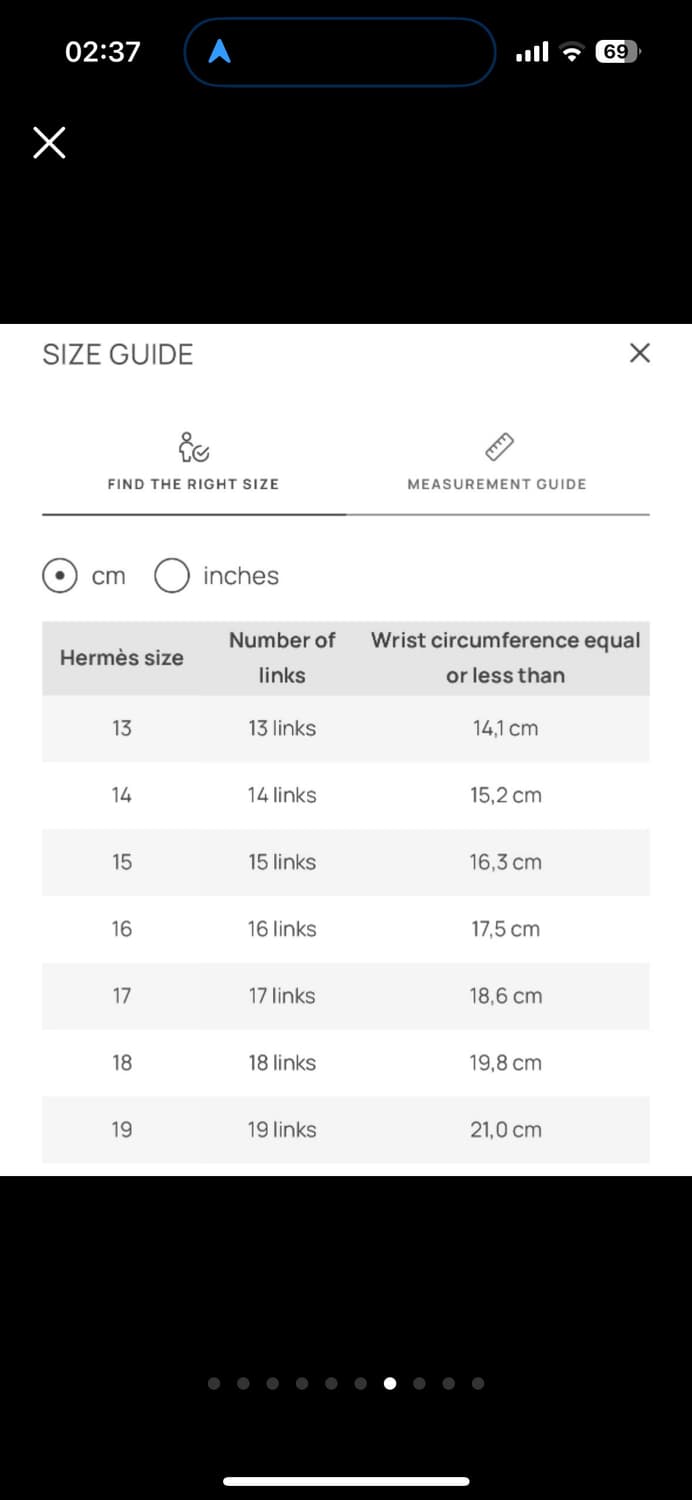 02:37

69

SIZE GUIDE

FIND THE RIGHT SIZE

MEASUREMENT GUIDE

cm inches

| Hermès size | Number of links | Wrist circumference equal or less than |
|---|---|---|
| 13 | 13 links | 14,1 cm |
| 14 | 14 links | 15,2 cm |
| 15 | 15 links | 16,3 cm |
| 16 | 16 links | 17,5 cm |
| 17 | 17 links | 18,6 cm |
| 18 | 18 links | 19,8 cm |
| 19 | 19 links | 21,0 cm |